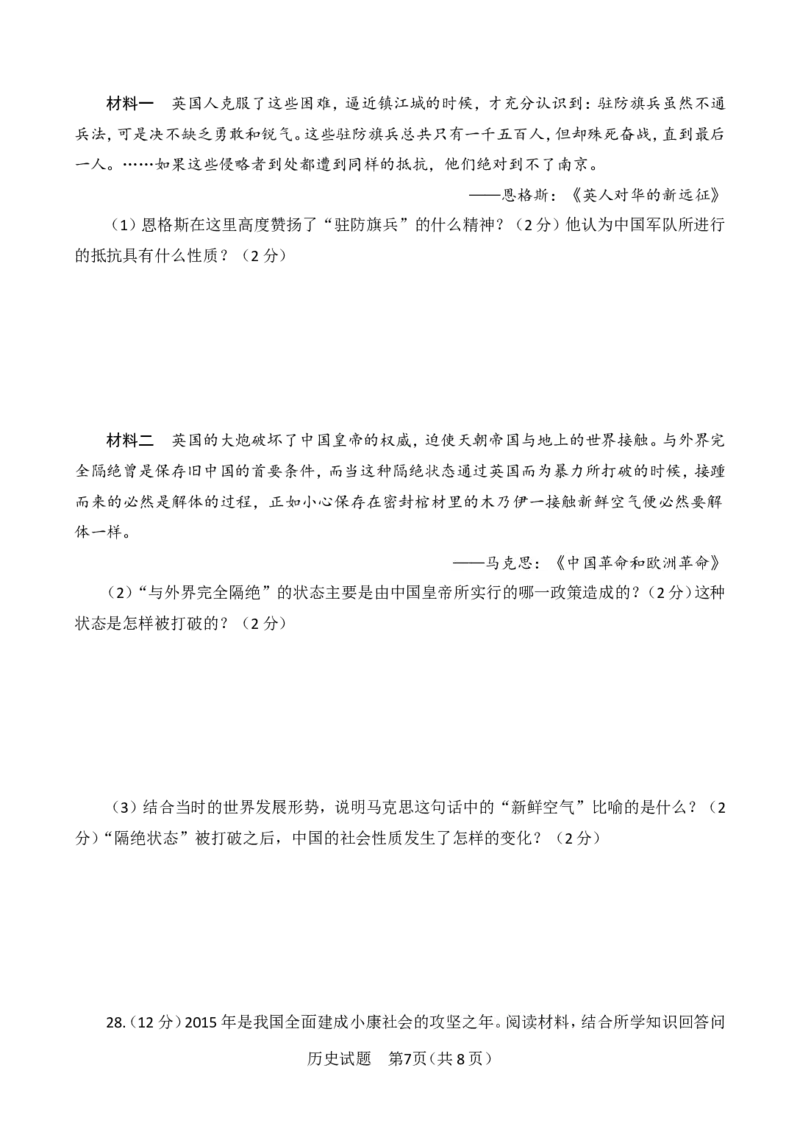 材料一　英国人克服了这些困难，逼近镇江城的时候，才充分认识到：驻防旗兵虽然不通兵法，可是决不缺乏勇敢和锐气。这些驻防旗兵总共只有一千五百人，但却殊死奋战，直到最后一人。……如果这些侵略者到处都遭到同样的抵抗，他们绝对到不了南京。

——恩格斯：《英人对华的新远征》

（1）恩格斯在这里高度赞扬了“驻防旗兵”的什么精神？（2分）他认为中国军队所进行的抵抗具有什么性质？（2分）

材料二　英国的大炮破坏了中国皇帝的权威，迫使天朝帝国与地上的世界接触。与外界完全隔绝曾是保存旧中国的首要条件，而当这种隔绝状态通过英国而为暴力所打破的时候，接踵而来的必然是解体的过程，正如小心保存在密封棺材里的木乃伊一接触新鲜空气便必然要解体一样。

——马克思：《中国革命和欧洲革命》

（2）“与外界完全隔绝”的状态主要是由中国皇帝所实行的哪一政策造成的？（2分）这种状态是怎样被打破的？（2分）

（3）结合当时的世界发展形势，说明马克思这句话中的“新鲜空气”比喻的是什么？（2分）“隔绝状态”被打破之后，中国的社会性质发生了怎样的变化？（2分）

28.（12分）2015年是我国全面建成小康社会的攻坚之年。阅读材料，结合所学知识回答问

历史试题　第7页（共8页）